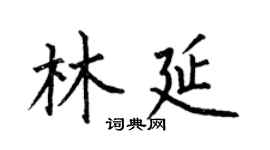 林延
词典网